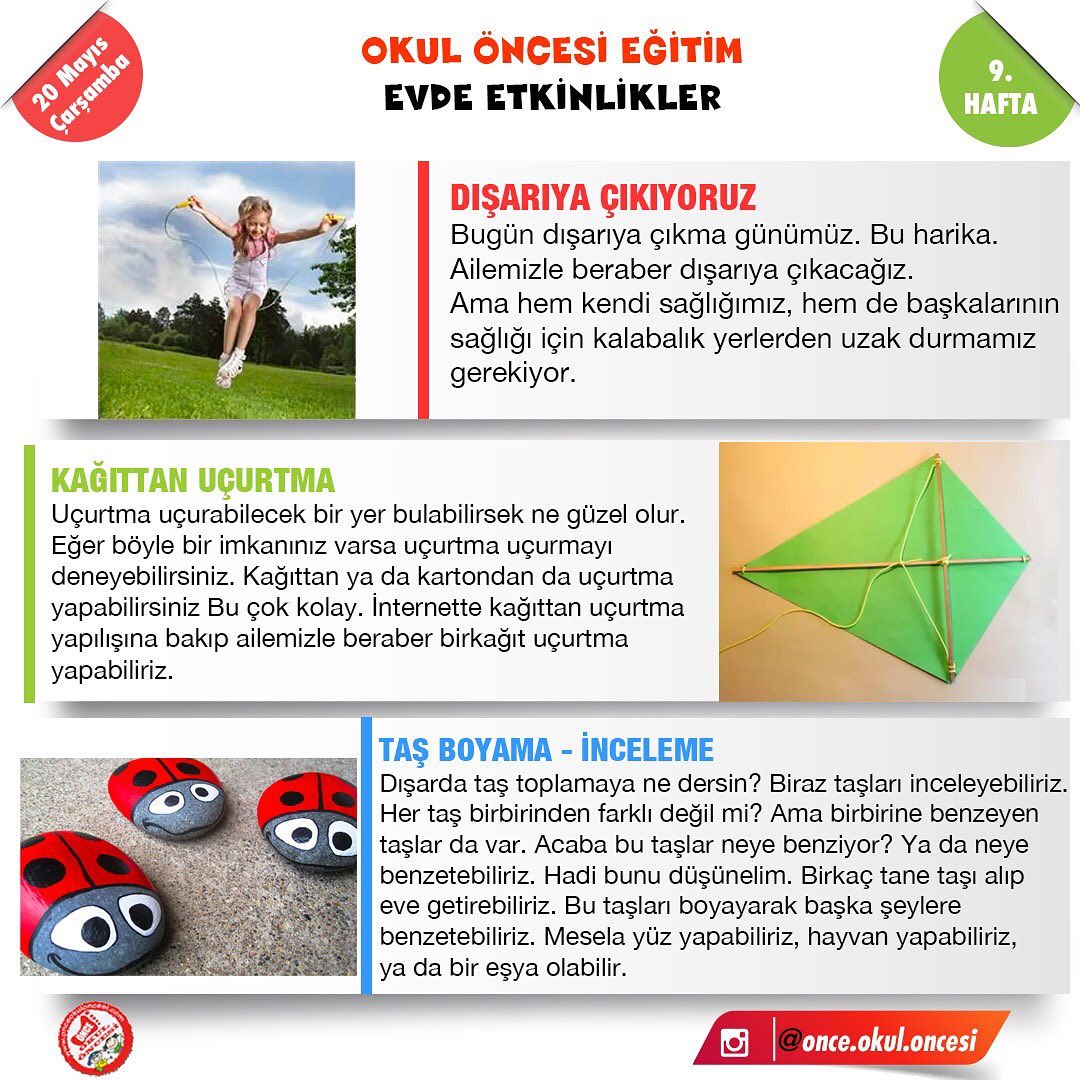 20 Mayıs Çarşamba

OKUL ÖNCESİ EĞİTİM
EVDE ETKİNLİKLER

9. HAFTA

DIŞARIYA ÇIKIYORUZ
Bugün dışarıya çıkma günümüz. Bu harika. Ailemizle beraber dışarıya çıkacağız. Ama hem kendi sağlığımız, hem de başkalarının sağlığı için kalabalık yerlerden uzak durmamız gerekiyor.

KAĞITTAN UÇURTMA
Uçurtma uçurabilecek bir yer bulabilirsek ne güzel olur. Eğer böyle bir imkanınız varsa uçurtma uçurmayı deneyebilirsiniz. Kağıttan ya da kartondan da uçurtma yapabilirsiniz Bu çok kolay. İnternette kağıttan uçurtma yapılışına bakıp ailemizle beraber birkağıt uçurtma yapabiliriz.

TAŞ BOYAMA - İNCELEME
Dışarda taş toplamaya ne dersin? Biraz taşları inceleyebiliriz. Her taş birbirinden farklı değil mi? Ama birbirine benzeyen taşlar da var. Acaba bu taşlar neye benziyor? Ya da neye benzetebiliriz. Hadi bunu düşünelim. Birkaç tane taşı alıp eve getirebiliriz. Bu taşları boyayarak başka şeylere benzetebiliriz. Mesela yüz yapabiliriz, hayvan yapabiliriz, ya da bir eşya olabilir.

@once.okul.oncesi